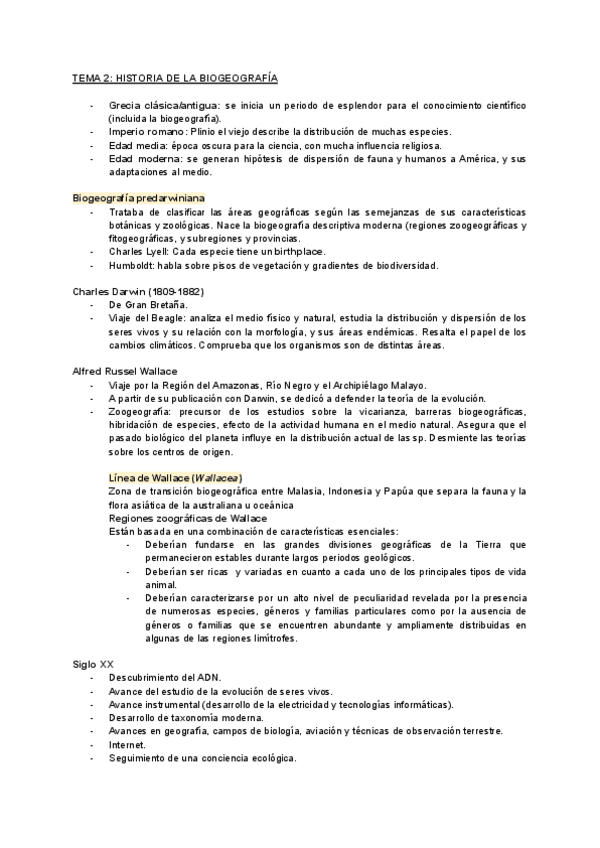 TEMA 2: HISTORIA DE LA BIOGEOGRAFÍA

- Grecia clásica/antigua: se inicia un periodo de esplendor para el conocimiento científico (incluida la biogeografía).
- Imperio romano: Plinio el viejo describe la distribución de muchas especies.
- Edad media: época oscura para la ciencia, con mucha influencia religiosa.
- Edad moderna: se generan hipótesis de dispersión de fauna y humanos a América, y sus adaptaciones al medio.

Biogeografía predarwiniana
- Trataba de clasificar las áreas geográficas según las semejanzas de sus características botánicas y zoológicas. Nace la biogeografía descriptiva moderna (regiones zoogeográficas y fitogeográficas, y subregiones y provincias.
- Charles Lyell: Cada especie tiene un birthplace.
- Humboldt: habla sobre pisos de vegetación y gradientes de biodiversidad.

Charles Darwin (1809-1882)
- De Gran Bretaña.
- Viaje del Beagle: analiza el medio físico y natural, estudia la distribución y dispersión de los seres vivos y su relación con la morfología, y sus áreas endémicas. Resalta el papel de los cambios climáticos. Comprueba que los organismos son de distintas áreas.

Alfred Russel Wallace
- Viaje por la Región del Amazonas, Río Negro y el Archipiélago Malayo.
- A partir de su publicación con Darwin, se dedicó a defender la teoría de la evolución.
- Zoogeografía: precursor de los estudios sobre la vicarianza, barreras biogeográficas, hibridación de especies, efecto de la actividad humana en el medio natural. Asegura que el pasado biológico del planeta influye en la distribución actual de las sp. Desmiente las teorías sobre los centros de origen.

Línea de Wallace (Wallacea)
Zona de transición biogeográfica entre Malasia, Indonesia y Papúa que separa la fauna y la flora asiática de la australiana u oceánica
Regiones zoográficas de Wallace
Están basada en una combinación de características esenciales:
- Deberían fundarse en las grandes divisiones geográficas de la Tierra que permanecieron estables durante largos periodos geológicos.
- Deberían ser ricas y variadas en cuanto a cada uno de los principales tipos de vida animal.
- Deberían caracterizarse por un alto nivel de peculiaridad revelada por la presencia de numerosas especies, géneros y familias particulares como por la ausencia de géneros o familias que se encuentren abundante y ampliamente distribuidas en algunas de las regiones limítrofes.

Siglo XX
- Descubrimiento del ADN.
- Avance del estudio de la evolución de seres vivos.
- Avance instrumental (desarrollo de la electricidad y tecnologías informáticas).
- Desarrollo de taxonomía moderna.
- Avances en geografía, campos de biología, aviación y técnicas de observación terrestre.
- Internet.
- Seguimiento de una conciencia ecológica.